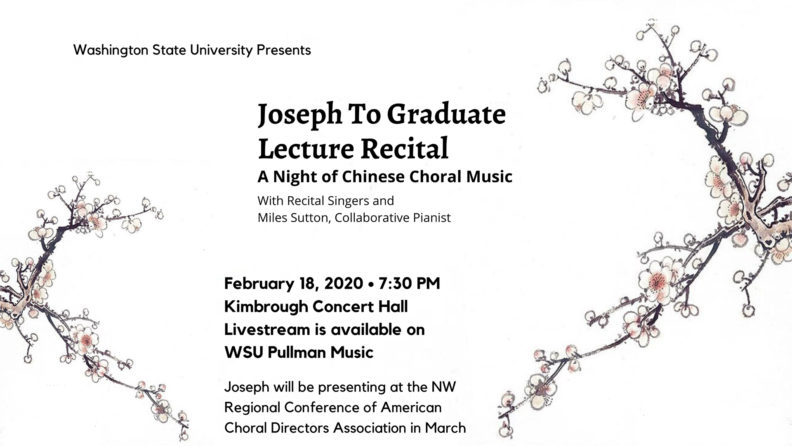 Washington State University Presents

Joseph To Graduate
Lecture Recital
A Night of Chinese Choral Music

With Recital Singers and
Miles Sutton, Collaborative Pianist

February 18, 2020 • 7:30 PM
Kimbrough Concert Hall
Livestream is available on
WSU Pullman Music

Joseph will be presenting at the NW Regional Conference of American Choral Directors Association in March